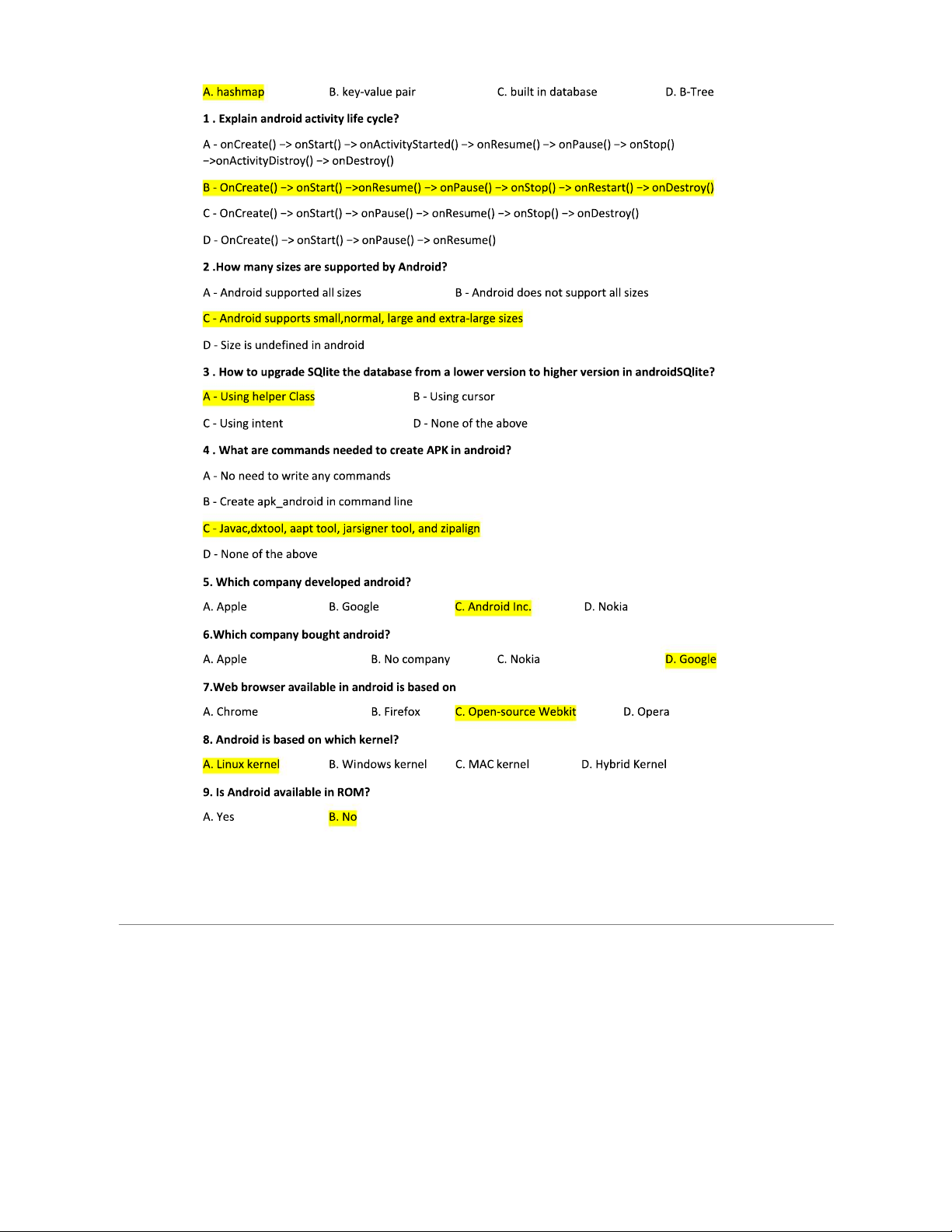 A. hashmap B. key-value pair C. built in database D. B-Tree

1 . Explain android activity life cycle?

A - onCreate() –> onStart() –> onActivityStarted() –> onResume() –> onPause() –> onStop() –>onActivityDistroy() –> onDestroy()

B - OnCreate() –> onStart() –>onResume() –> onPause() –> onStop() –> onRestart() –> onDestroy()

C - OnCreate() –> onStart() –> onPause() –> onResume() –> onStop() –> onDestroy()

D - OnCreate() –> onStart() –> onPause() –> onResume()

2 .How many sizes are supported by Android?

A - Android supported all sizes B - Android does not support all sizes

C - Android supports small,normal, large and extra-large sizes

D - Size is undefined in android

3 . How to upgrade SQlite the database from a lower version to higher version in androidSQlite?

A - Using helper Class B - Using cursor

C - Using intent D - None of the above

4 . What are commands needed to create APK in android?

A - No need to write any commands

B - Create apk_android in command line

C - Javac,dxtool, aapt tool, jarsigner tool, and zipalign

D - None of the above

5. Which company developed android?

A. Apple B. Google C. Android Inc. D. Nokia

6.Which company bought android?

A. Apple B. No company C. Nokia D. Google

7.Web browser available in android is based on

A. Chrome B. Firefox C. Open-source Webkit D. Opera

8. Android is based on which kernel?

A. Linux kernel B. Windows kernel C. MAC kernel D. Hybrid Kernel

9. Is Android available in ROM?

A. Yes B. No